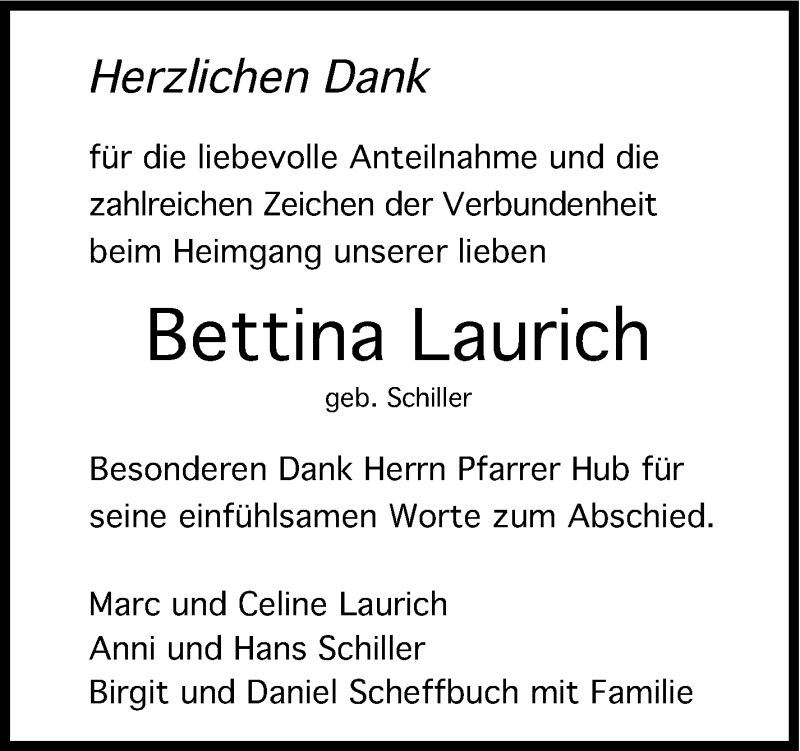 Herzlichen Dank

für die liebevolle Anteilnahme und die zahlreichen Zeichen der Verbundenheit beim Heimgang unserer lieben

Bettina Laurich
geb. Schiller

Besonderen Dank Herrn Pfarrer Hub für seine einfühlsamen Worte zum Abschied.

Marc und Celine Laurich
Anni und Hans Schiller
Birgit und Daniel Scheffbuch mit Familie